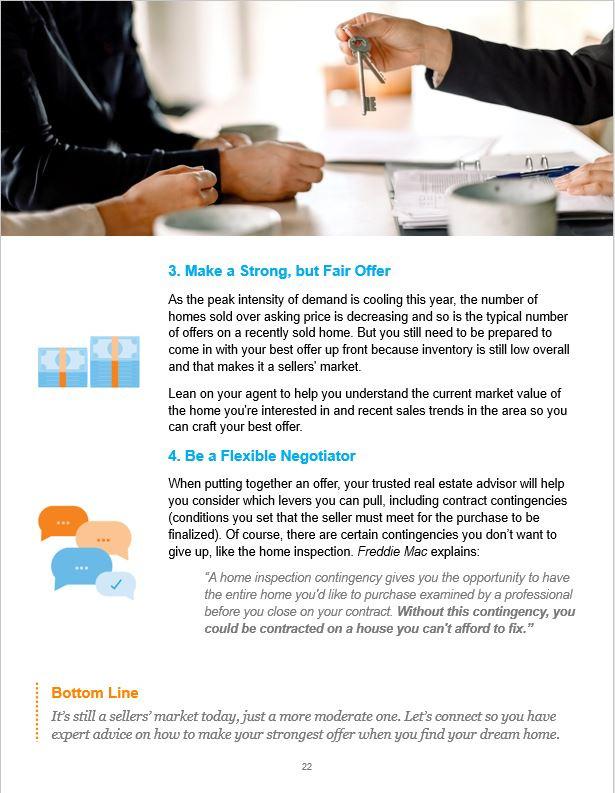 3. Make a Strong, but Fair Offer

As the peak intensity of demand is cooling this year, the number of homes sold over asking price is decreasing and so is the typical number of offers on a recently sold home. But you still need to be prepared to come in with your best offer up front because inventory is still low overall and that makes it a sellers' market.

Lean on your agent to help you understand the current market value of the home you're interested in and recent sales trends in the area so you can craft your best offer.

4. Be a Flexible Negotiator

When putting together an offer, your trusted real estate advisor will help you consider which levers you can pull, including contract contingencies (conditions you set that the seller must meet for the purchase to be finalized). Of course, there are certain contingencies you don't want to give up, like the home inspection. Freddie Mac explains:

"A home inspection contingency gives you the opportunity to have the entire home you'd like to purchase examined by a professional before you close on your contract. Without this contingency, you could be contracted on a house you can't afford to fix."

Bottom Line

It's still a sellers' market today, just a more moderate one. Let's connect so you have expert advice on how to make your strongest offer when you find your dream home.

22